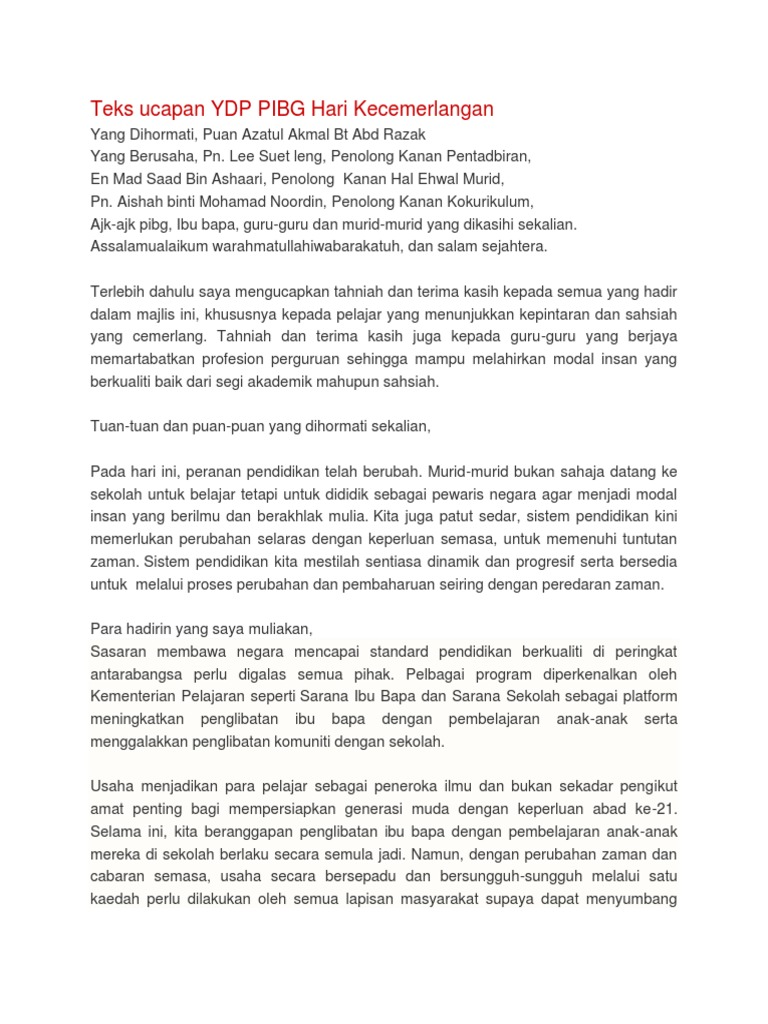 Teks ucapan YDP PIBG Hari Kecemerlangan

Yang Dihormati, Puan Azatul Akmal Bt Abd Razak
Yang Berusaha, Pn. Lee Suet leng, Penolong Kanan Pentadbiran,
En Mad Saad Bin Ashaari, Penolong Kanan Hal Ehwal Murid,
Pn. Aishah binti Mohamad Noordin, Penolong Kanan Kokurikulum,
Ajk-ajk pibg, Ibu bapa, guru-guru dan murid-murid yang dikasihi sekalian.
Assalamualaikum warahmatullahiwabarakatuh, dan salam sejahtera.

Terlebih dahulu saya mengucapkan tahniah dan terima kasih kepada semua yang hadir dalam majlis ini, khususnya kepada pelajar yang menunjukkan kepintaran dan sahsiah yang cemerlang. Tahniah dan terima kasih juga kepada guru-guru yang berjaya memartabatkan profesion perguruan sehingga mampu melahirkan modal insan yang berkualiti baik dari segi akademik mahupun sahsiah.

Tuan-tuan dan puan-puan yang dihormati sekalian,

Pada hari ini, peranan pendidikan telah berubah. Murid-murid bukan sahaja datang ke sekolah untuk belajar tetapi untuk dididik sebagai pewaris negara agar menjadi modal insan yang berilmu dan berakhlak mulia. Kita juga patut sedar, sistem pendidikan kini memerlukan perubahan selaras dengan keperluan semasa, untuk memenuhi tuntutan zaman. Sistem pendidikan kita mestilah sentiasa dinamik dan progresif serta bersedia untuk melalui proses perubahan dan pembaharuan seiring dengan peredaran zaman.

Para hadirin yang saya muliakan,
Sasaran membawa negara mencapai standard pendidikan berkualiti di peringkat antarabangsa perlu digalas semua pihak. Pelbagai program diperkenalkan oleh Kementerian Pelajaran seperti Sarana Ibu Bapa dan Sarana Sekolah sebagai platform meningkatkan penglibatan ibu bapa dengan pembelajaran anak-anak serta menggalakkan penglibatan komuniti dengan sekolah.

Usaha menjadikan para pelajar sebagai peneroka ilmu dan bukan sekadar pengikut amat penting bagi mempersiapkan generasi muda dengan keperluan abad ke-21. Selama ini, kita beranggapan penglibatan ibu bapa dengan pembelajaran anak-anak mereka di sekolah berlaku secara semula jadi. Namun, dengan perubahan zaman dan cabaran semasa, usaha secara bersepadu dan bersungguh-sungguh melalui satu kaedah perlu dilakukan oleh semua lapisan masyarakat supaya dapat menyumbang